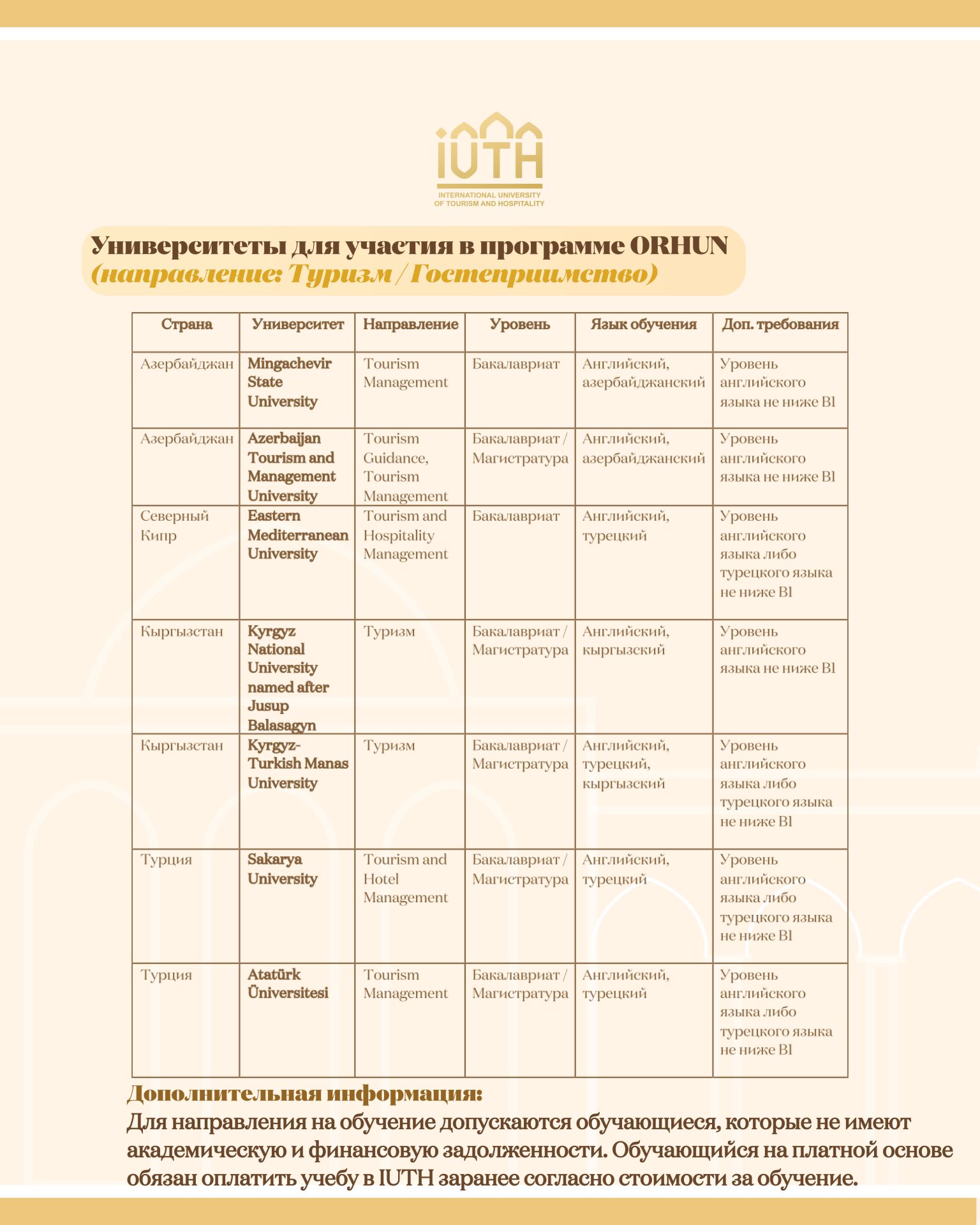 IUTH
INTERNATIONAL UNIVERSITY OF TOURISM AND HOSPITALITY

Университеты для участия в программе ORHUN (направление: Туризм / Гостеприимство)

| Страна | Университет | Направление | Уровень | Язык обучения | Доп. требования |
|---|---|---|---|---|---|
| Азербайджан | Mingachevir State University | Tourism Management | Бакалавриат | Английский, азербайджанский | Уровень английского языка не ниже B1 |
| Азербайджан | Azerbaijan Tourism and Management University | Tourism Guidance, Tourism Management | Бакалавриат / Магистратура | Английский, азербайджанский | Уровень английского языка не ниже B1 |
| Северный Кипр | Eastern Mediterranean University | Tourism and Hospitality Management | Бакалавриат | Английский, турецкий | Уровень английского языка либо турецкого языка не ниже B1 |
| Кыргызстан | Kyrgyz National University named after Jusup Balasagyn | Туризм | Бакалавриат / Магистратура | Английский, кыргызский | Уровень английского языка не ниже B1 |
| Кыргызстан | Kyrgyz-Turkish Manas University | Туризм | Бакалавриат / Магистратура | Английский, турецкий, кыргызский | Уровень английского языка либо турецкого языка не ниже B1 |
| Турция | Sakarya University | Tourism and Hotel Management | Бакалавриат / Магистратура | Английский, турецкий | Уровень английского языка либо турецкого языка не ниже B1 |
| Турция | Atatürk Üniversitesi | Tourism Management | Бакалавриат / Магистратура | Английский, турецкий | Уровень английского языка либо турецкого языка не ниже B1 |

Дополнительная информация:
Для направления на обучение допускаются обучающиеся, которые не имеют академическую и финансовую задолженности. Обучающийся на платной основе обязан оплатить учебу в IUTH заранее согласно стоимости за обучение.